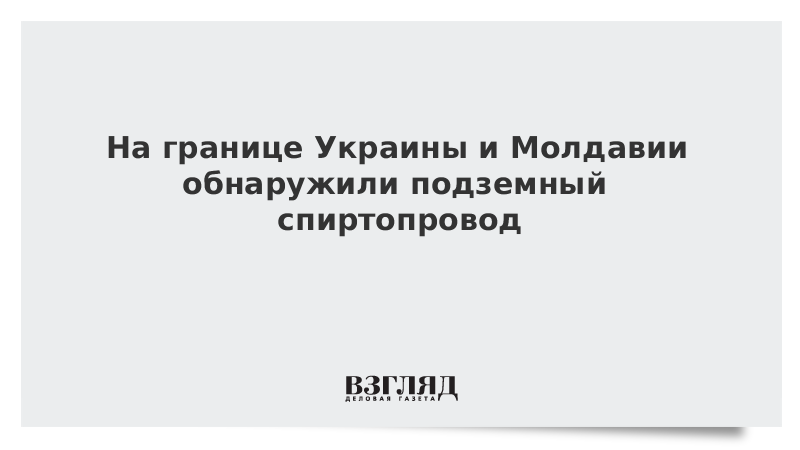 На границе Украины и Молдавии обнаружили подземный спиртопровод

ВЗГЛЯД
ДЕЛОВАЯ ГАЗЕТА